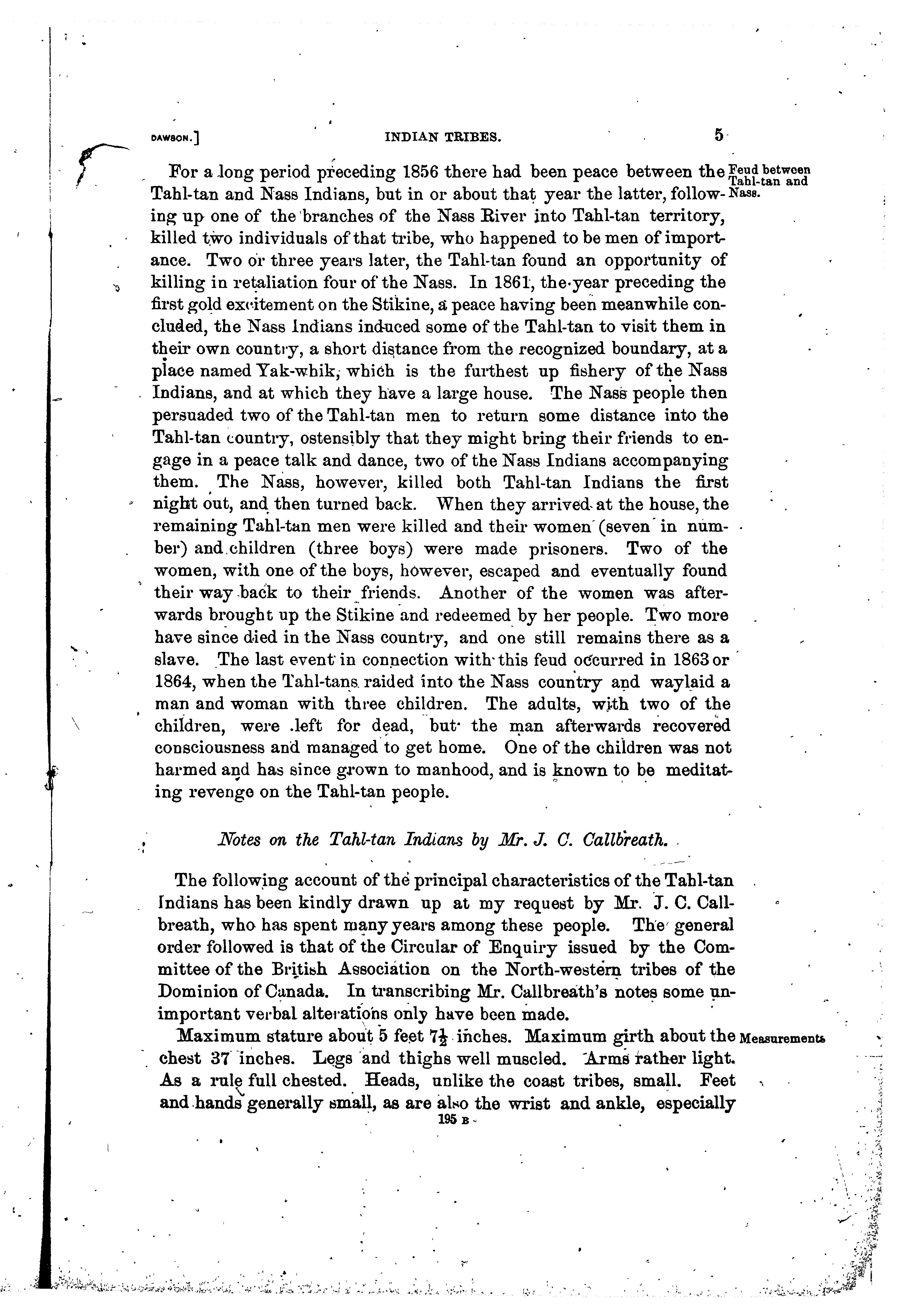 DAWSON.] INDIAN TRIBES. 5

Feud between Tahl-tan and Nass.

For a long period preceding 1856 there had been peace between the Tahl-tan and Nass Indians, but in or about that year the latter, following up one of the branches of the Nass River into Tahl-tan territory, killed two individuals of that tribe, who happened to be men of importance. Two or three years later, the Tahl-tan found an opportunity of killing in retaliation four of the Nass. In 1861, the year preceding the first gold excitement on the Stikine, a peace having been meanwhile concluded, the Nass Indians induced some of the Tahl-tan to visit them in their own country, a short distance from the recognized boundary, at a place named Yak-whik, which is the furthest up fishery of the Nass Indians, and at which they have a large house. The Nass people then persuaded two of the Tahl-tan men to return some distance into the Tahl-tan country, ostensibly that they might bring their friends to engage in a peace talk and dance, two of the Nass Indians accompanying them. The Nass, however, killed both Tahl-tan Indians the first night out, and then turned back. When they arrived at the house, the remaining Tahl-tan men were killed and their women (seven in number) and children (three boys) were made prisoners. Two of the women, with one of the boys, however, escaped and eventually found their way back to their friends. Another of the women was afterwards brought up the Stikine and redeemed by her people. Two more have since died in the Nass country, and one still remains there as a slave. The last event in connection with this feud occurred in 1863 or 1864, when the Tahl-tans raided into the Nass country and waylaid a man and woman with three children. The adults, with two of the children, were left for dead, but the man afterwards recovered consciousness and managed to get home. One of the children was not harmed and has since grown to manhood, and is known to be meditating revenge on the Tahl-tan people.

Notes on the Tahl-tan Indians by Mr. J. C. Callbreath.

The following account of the principal characteristics of the Tahl-tan Indians has been kindly drawn up at my request by Mr. J. C. Callbreath, who has spent many years among these people. The general order followed is that of the Circular of Enquiry issued by the Committee of the British Association on the North-western tribes of the Dominion of Canada. In transcribing Mr. Callbreath's notes some unimportant verbal alterations only have been made.

Measurements

Maximum stature about 5 feet $7\frac{1}{2}$ inches. Maximum girth about the chest 37 inches. Legs and thighs well muscled. Arms rather light. As a rule full chested. Heads, unlike the coast tribes, small. Feet and hands generally small, as are also the wrist and ankle, especially

195 B